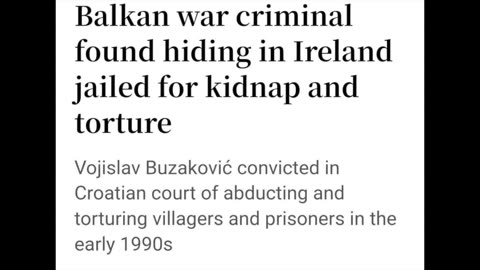 Balkan war criminal found hiding in Ireland jailed for kidnap and torture

Vojislav Buzaković convicted in Croatian court of abducting and torturing villagers and prisoners in the early 1990s